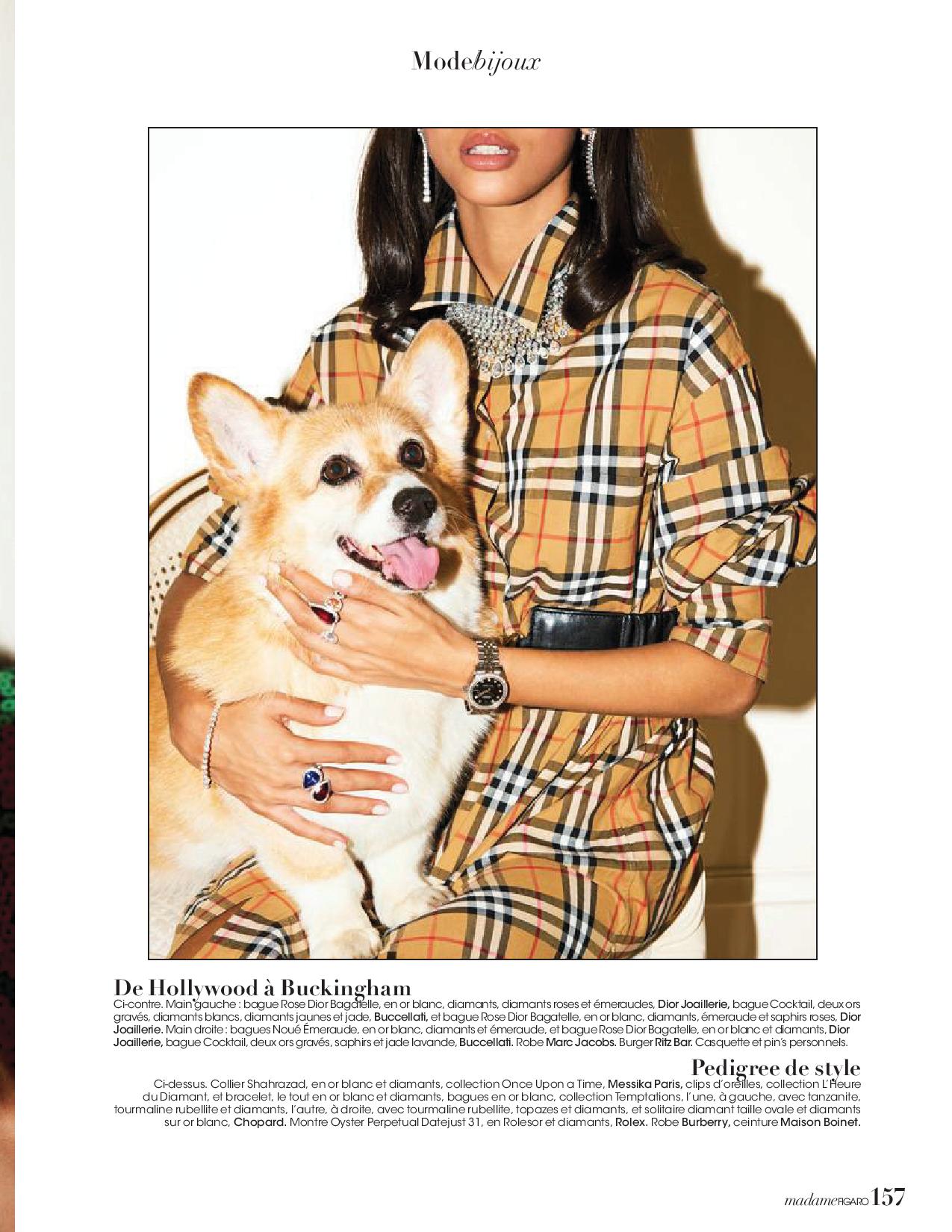 Modebijoux

De Hollywood à Buckingham

Ci-contre. Main gauche : bague Rose Dior Bagatelle, en or blanc, diamants, diamants roses et émeraudes, Dior Joaillerie, bague Cocktail, deux ors gravés, diamants blancs, diamants jaunes et jade, Buccellati, et bague Rose Dior Bagatelle, en or blanc, diamants, émeraude et saphirs roses, Dior Joaillerie. Main droite : bagues Noué Émeraude, en or blanc, diamants et émeraude, et bague Rose Dior Bagatelle, en or blanc et diamants, Dior Joaillerie, bague Cocktail, deux ors gravés, saphirs et jade lavande, Buccellati. Robe Marc Jacobs. Burger Ritz Bar. Casquette et pin's personnels.

Pedigree de style

Ci-dessus. Collier Shahrazad, en or blanc et diamants, collection Once Upon a Time, Messika Paris, clips d'oreilles, collection L'Heure du Diamant, et bracelet, le tout en or blanc et diamants, bagues en or blanc, collection Temptations, l'une, à gauche, avec tanzanite, tourmaline rubellite et diamants, l'autre, à droite, avec tourmaline rubellite, topazes et diamants, et solitaire diamant taille ovale et diamants sur or blanc, Chopard. Montre Oyster Perpetual Datejust 31, en Rolesor et diamants, Rolex. Robe Burberry, ceinture Maison Boinet.

madameFIGARO 157